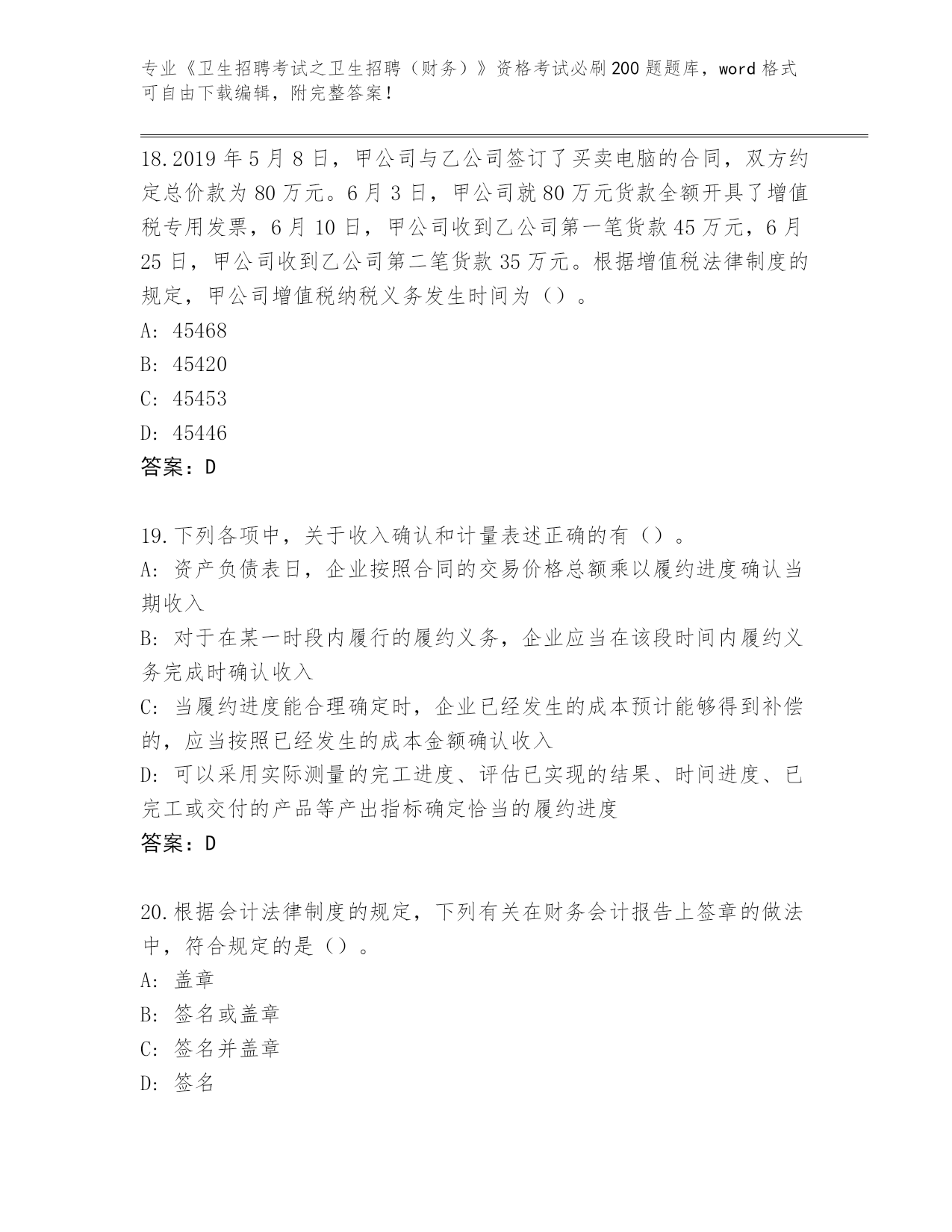 专业《卫生招聘考试之卫生招聘（财务）》资格考试必刷200题题库，word格式可自由下载编辑，附完整答案！

18.2019年5月8日，甲公司与乙公司签订了买卖电脑的合同，双方约定总价款为80万元。6月3日，甲公司就80万元货款全额开具了增值税专用发票，6月10日，甲公司收到乙公司第一笔货款45万元，6月25日，甲公司收到乙公司第二笔货款35万元。根据增值税法律制度的规定，甲公司增值税纳税义务发生时间为（）。
A: 45468
B: 45420
C: 45453
D: 45446
答案：D

19.下列各项中，关于收入确认和计量表述正确的有（）。
A: 资产负债表日，企业按照合同的交易价格总额乘以履约进度确认当期收入
B: 对于在某一时段内履行的履约义务，企业应当在该段时间内履约义务完成时确认收入
C: 当履约进度能合理确定时，企业已经发生的成本预计能够得到补偿的，应当按照已经发生的成本金额确认收入
D: 可以采用实际测量的完工进度、评估已实现的结果、时间进度、已完工或交付的产品等产出指标确定恰当的履约进度
答案：D

20.根据会计法律制度的规定，下列有关在财务会计报告上签章的做法中，符合规定的是（）。
A: 盖章
B: 签名或盖章
C: 签名并盖章
D: 签名